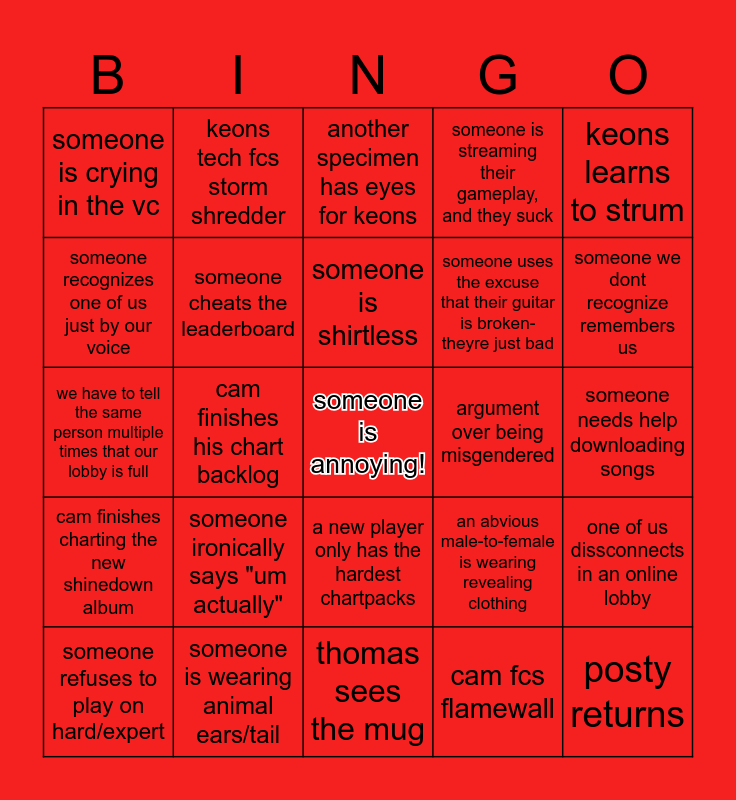 | B | I | N | G | O |
|---|---|---|---|---|
| someone is crying in the vc | keons tech fcs storm shredder | another specimen has eyes for keons | someone is streaming their gameplay, and they suck | keons learns to strum |
| someone recognizes one of us just by our voice | someone cheats the leaderboard | someone is shirtless | someone uses the excuse that their guitar is broken- theyre just bad | someone we dont recognize remembers us |
| we have to tell the same person multiple times that our lobby is full | cam finishes his chart backlog | someone is annoying! | argument over being misgendered | someone needs help downloading songs |
| cam finishes charting the new shinedown album | someone ironically says "um actually" | a new player only has the hardest chartpacks | an abvious male-to-female is wearing revealing clothing | one of us dissconnects in an online lobby |
| someone refuses to play on hard/expert | someone is wearing animal ears/tail | thomas sees the mug | cam fcs flamewall | posty returns |